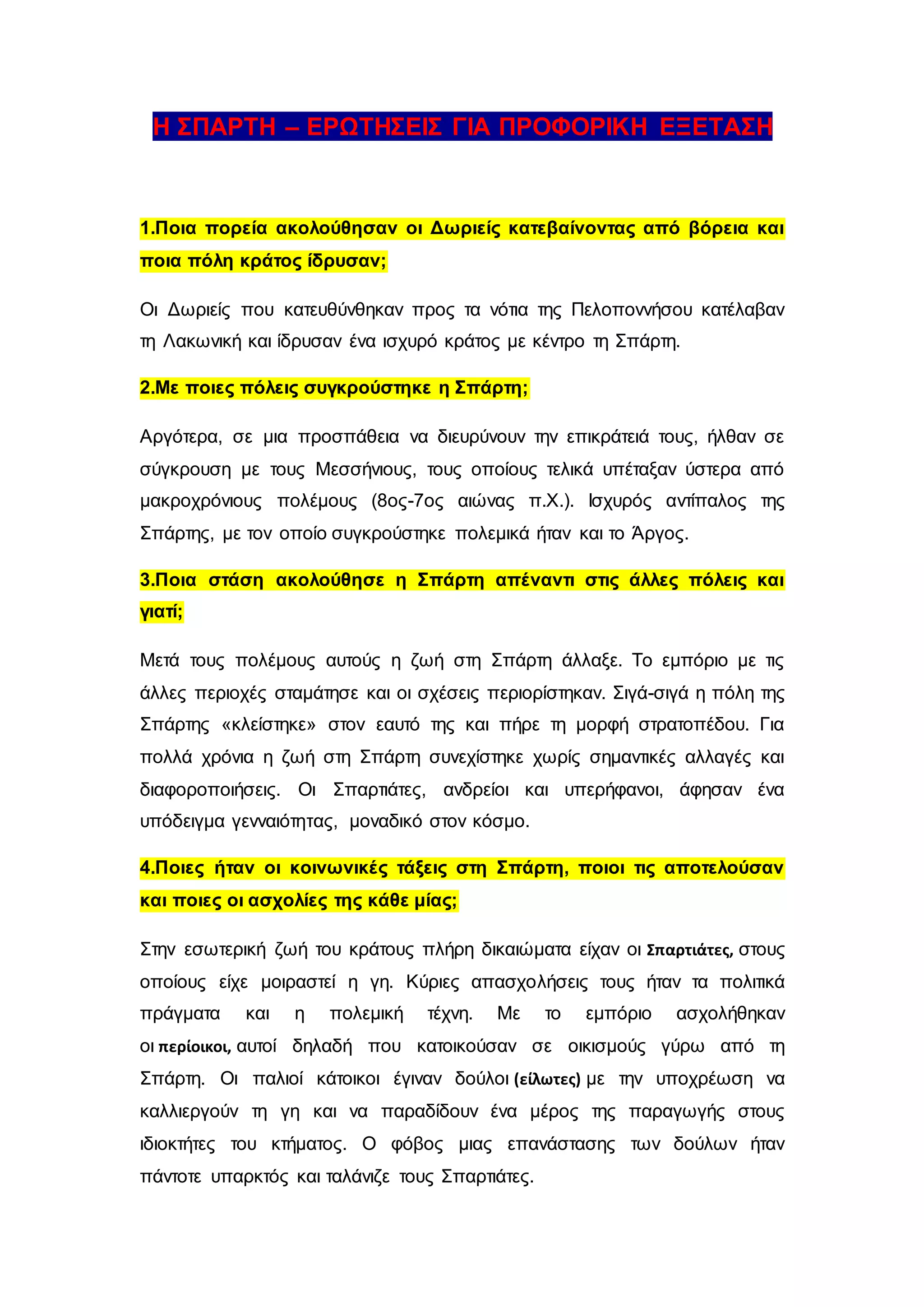 Η ΣΠΑΡΤΗ – ΕΡΩΤΗΣΕΙΣ ΓΙΑ ΠΡΟΦΟΡΙΚΗ ΕΞΕΤΑΣΗ

1.Ποια πορεία ακολούθησαν οι Δωριείς κατεβαίνοντας από βόρεια και ποια πόλη κράτος ίδρυσαν;

Οι Δωριείς που κατευθύνθηκαν προς τα νότια της Πελοποννήσου κατέλαβαν τη Λακωνική και ίδρυσαν ένα ισχυρό κράτος με κέντρο τη Σπάρτη.

2.Με ποιες πόλεις συγκρούστηκε η Σπάρτη;

Αργότερα, σε μια προσπάθεια να διευρύνουν την επικράτειά τους, ήλθαν σε σύγκρουση με τους Μεσσήνιους, τους οποίους τελικά υπέταξαν ύστερα από μακροχρόνιους πολέμους (8ος-7ος αιώνας π.Χ.). Ισχυρός αντίπαλος της Σπάρτης, με τον οποίο συγκρούστηκε πολεμικά ήταν και το Άργος.

3.Ποια στάση ακολούθησε η Σπάρτη απέναντι στις άλλες πόλεις και γιατί;

Μετά τους πολέμους αυτούς η ζωή στη Σπάρτη άλλαξε. Το εμπόριο με τις άλλες περιοχές σταμάτησε και οι σχέσεις περιορίστηκαν. Σιγά-σιγά η πόλη της Σπάρτης «κλείστηκε» στον εαυτό της και πήρε τη μορφή στρατοπέδου. Για πολλά χρόνια η ζωή στη Σπάρτη συνεχίστηκε χωρίς σημαντικές αλλαγές και διαφοροποιήσεις. Οι Σπαρτιάτες, ανδρείοι και υπερήφανοι, άφησαν ένα υπόδειγμα γενναιότητας, μοναδικό στον κόσμο.

4.Ποιες ήταν οι κοινωνικές τάξεις στη Σπάρτη, ποιοι τις αποτελούσαν και ποιες οι ασχολίες της κάθε μίας;

Στην εσωτερική ζωή του κράτους πλήρη δικαιώματα είχαν οι Σπαρτιάτες, στους οποίους είχε μοιραστεί η γη. Κύριες απασχολήσεις τους ήταν τα πολιτικά πράγματα και η πολεμική τέχνη. Με το εμπόριο ασχολήθηκαν οι περίοικοι, αυτοί δηλαδή που κατοικούσαν σε οικισμούς γύρω από τη Σπάρτη. Οι παλιοί κάτοικοι έγιναν δούλοι (είλωτες) με την υποχρέωση να καλλιεργούν τη γη και να παραδίδουν ένα μέρος της παραγωγής στους ιδιοκτήτες του κτήματος. Ο φόβος μιας επανάστασης των δούλων ήταν πάντοτε υπαρκτός και ταλάνιζε τους Σπαρτιάτες.